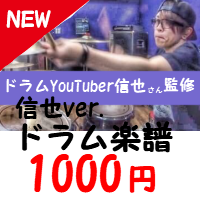 NEW

ドラムYouTuber信也さん監修

信也ver.

ドラム楽譜

1000円